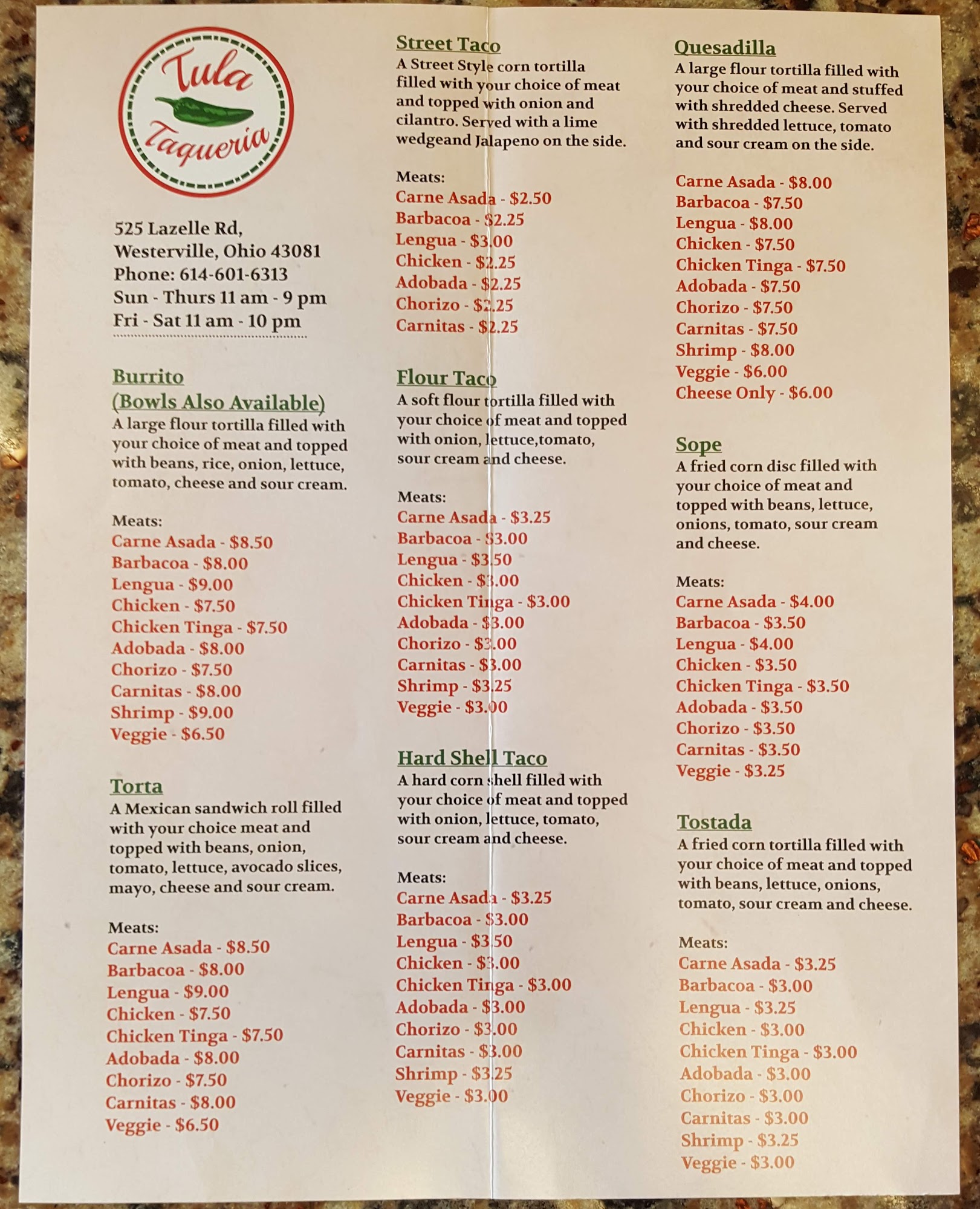 Tula Taqueria

525 Lazelle Rd,
Westerville, Ohio 43081
Phone: 614-601-6313
Sun - Thurs 11 am - 9 pm
Fri - Sat 11 am - 10 pm

Burrito
(Bowls Also Available)
A large flour tortilla filled with your choice of meat and topped with beans, rice, onion, lettuce, tomato, cheese and sour cream.

Meats:
Carne Asada - $8.50
Barbacoa - $8.00
Lengua - $9.00
Chicken - $7.50
Chicken Tinga - $7.50
Adobada - $8.00
Chorizo - $7.50
Carnitas - $8.00
Shrimp - $9.00
Veggie - $6.50

Torta
A Mexican sandwich roll filled with your choice meat and topped with beans, onion, tomato, lettuce, avocado slices, mayo, cheese and sour cream.

Meats:
Carne Asada - $8.50
Barbacoa - $8.00
Lengua - $9.00
Chicken - $7.50
Chicken Tinga - $7.50
Adobada - $8.00
Chorizo - $7.50
Carnitas - $8.00
Veggie - $6.50

Street Taco
A Street Style corn tortilla filled with your choice of meat and topped with onion and cilantro. Served with a lime wedgeand Jalapeno on the side.

Meats:
Carne Asada - $2.50
Barbacoa - $2.25
Lengua - $3.00
Chicken - $2.25
Adobada - $2.25
Chorizo - $2.25
Carnitas - $2.25

Flour Taco
A soft flour tortilla filled with your choice of meat and topped with onion, lettuce,tomato, sour cream and cheese.

Meats:
Carne Asada - $3.25
Barbacoa - $3.00
Lengua - $3.50
Chicken - $3.00
Chicken Tinga - $3.00
Adobada - $3.00
Chorizo - $3.00
Carnitas - $3.00
Shrimp - $3.25
Veggie - $3.00

Hard Shell Taco
A hard corn shell filled with your choice of meat and topped with onion, lettuce, tomato, sour cream and cheese.

Meats:
Carne Asada - $3.25
Barbacoa - $3.00
Lengua - $3.50
Chicken - $3.00
Chicken Tinga - $3.00
Adobada - $3.00
Chorizo - $3.00
Carnitas - $3.00
Shrimp - $3.25
Veggie - $3.00

Quesadilla
A large flour tortilla filled with your choice of meat and stuffed with shredded cheese. Served with shredded lettuce, tomato and sour cream on the side.

Carne Asada - $8.00
Barbacoa - $7.50
Lengua - $8.00
Chicken - $7.50
Chicken Tinga - $7.50
Adobada - $7.50
Chorizo - $7.50
Carnitas - $7.50
Shrimp - $8.00
Veggie - $6.00
Cheese Only - $6.00

Sope
A fried corn disc filled with your choice of meat and topped with beans, lettuce, onions, tomato, sour cream and cheese.

Meats:
Carne Asada - $4.00
Barbacoa - $3.50
Lengua - $4.00
Chicken - $3.50
Chicken Tinga - $3.50
Adobada - $3.50
Chorizo - $3.50
Carnitas - $3.50
Veggie - $3.25

Tostada
A fried corn tortilla filled with your choice of meat and topped with beans, lettuce, onions, tomato, sour cream and cheese.

Meats:
Carne Asada - $3.25
Barbacoa - $3.00
Lengua - $3.25
Chicken - $3.00
Chicken Tinga - $3.00
Adobada - $3.00
Chorizo - $3.00
Carnitas - $3.00
Shrimp - $3.25
Veggie - $3.00